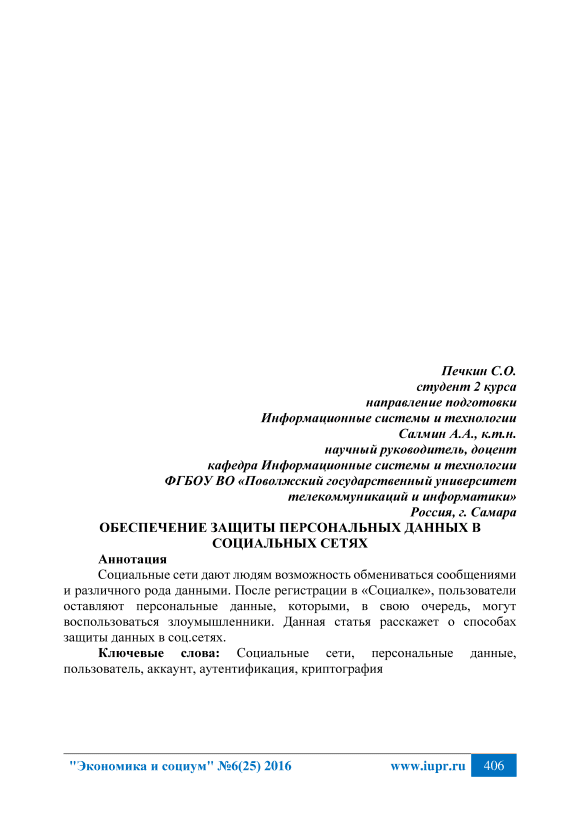 Печкин С.О.
студент 2 курса
направление подготовки
Информационные системы и технологии
Салмин А.А., к.т.н.
научный руководитель, доцент
кафедра Информационные системы и технологии
ФГБОУ ВО «Поволжский государственный университет
телекоммуникаций и информатики»
Россия, г. Самара

ОБЕСПЕЧЕНИЕ ЗАЩИТЫ ПЕРСОНАЛЬНЫХ ДАННЫХ В СОЦИАЛЬНЫХ СЕТЯХ

Аннотация

Социальные сети дают людям возможность обмениваться сообщениями и различного рода данными. После регистрации в «Социалке», пользователи оставляют персональные данные, которыми, в свою очередь, могут воспользоваться злоумышленники. Данная статья расскажет о способах защиты данных в соц.сетях.

Ключевые слова: Социальные сети, персональные данные, пользователь, аккаунт, аутентификация, криптография

"Экономика и социум" №6(25) 2016 www.iupr.ru 406